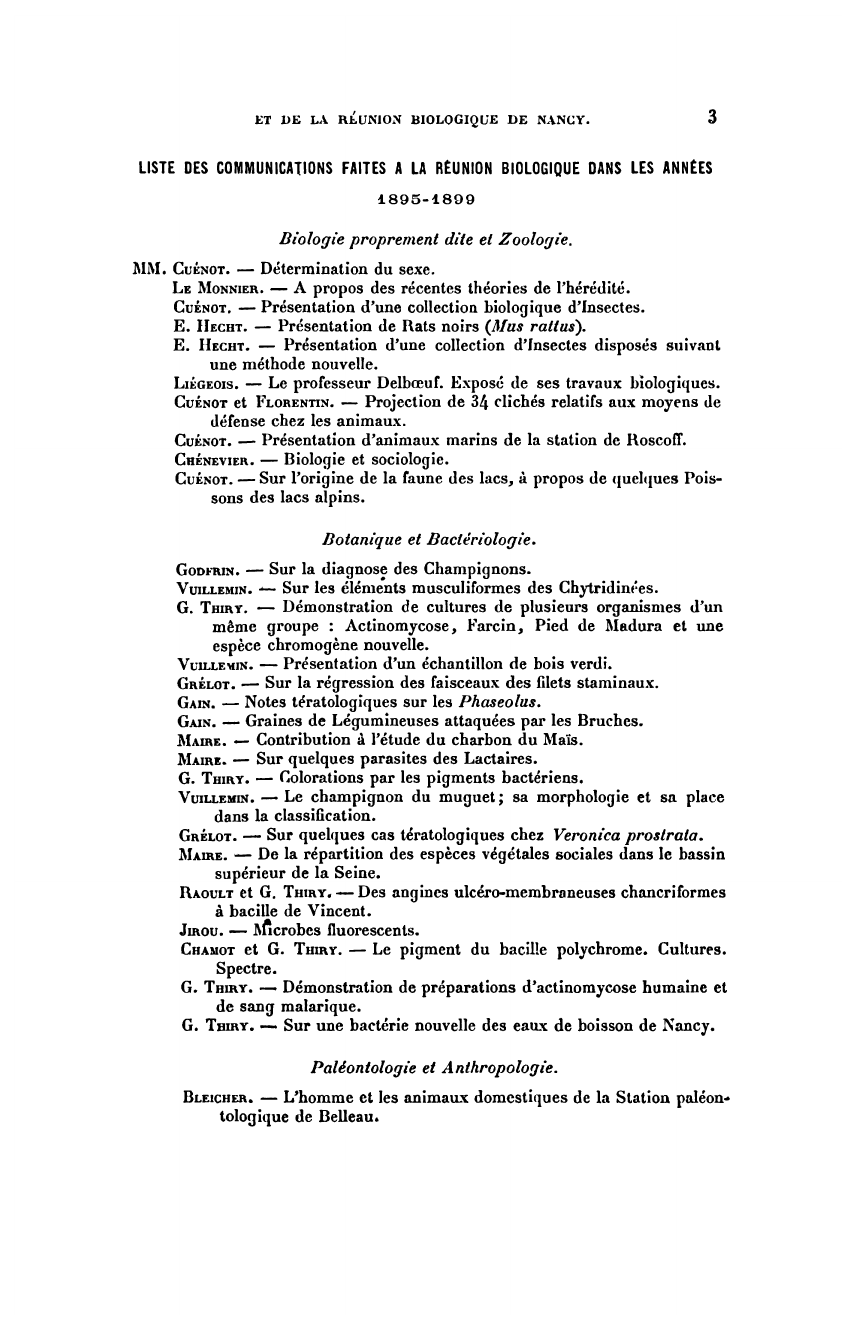 ET DE LA RÉUNION BIOLOGIQUE DE NANCY. 3

LISTE DES COMMUNICATIONS FAITES A LA RÉUNION BIOLOGIQUE DANS LES ANNÉES 1895-1899

Biologie proprement dite et Zoologie.

MM. Cuénot. — Détermination du sexe.
Le Monnier. — A propos des récentes théories de l'hérédité.
Cuénot. — Présentation d'une collection biologique d'Insectes.
E. Hecht. — Présentation de Rats noirs (Mus rattus).
E. Hecht. — Présentation d'une collection d'Insectes disposés suivant une méthode nouvelle.
Liégeois. — Le professeur Delbœuf. Exposé de ses travaux biologiques.
Cuénot et Florentin. — Projection de 34 clichés relatifs aux moyens de défense chez les animaux.
Cuénot. — Présentation d'animaux marins de la station de Roscoff.
Chénevier. — Biologie et sociologie.
Cuénot. — Sur l'origine de la faune des lacs, à propos de quelques Poissons des lacs alpins.

Botanique et Bactériologie.

Godfrin. — Sur la diagnose des Champignons.
Vuillemin. — Sur les éléments musculiformes des Chytridinées.
G. Thiry. — Démonstration de cultures de plusieurs organismes d'un même groupe : Actinomycose, Farcin, Pied de Madura et une espèce chromogène nouvelle.
Vuillemin. — Présentation d'un échantillon de bois verdi.
Grélot. — Sur la régression des faisceaux des filets staminaux.
Gain. — Notes tératologiques sur les Phaseolus.
Gain. — Graines de Légumineuses attaquées par les Bruches.
Maire. — Contribution à l'étude du charbon du Maïs.
Maire. — Sur quelques parasites des Lactaires.
G. Thiry. — Colorations par les pigments bactériens.
Vuillemin. — Le champignon du muguet; sa morphologie et sa place dans la classification.
Grélot. — Sur quelques cas tératologiques chez Veronica prostrata.
Maire. — De la répartition des espèces végétales sociales dans le bassin supérieur de la Seine.
Raoult et G. Thiry. — Des angines ulcéro-membraneuses chancriformes à bacille de Vincent.
Jirou. — Microbes fluorescents.
Chamot et G. Thiry. — Le pigment du bacille polychrome. Cultures. Spectre.
G. Thiry. — Démonstration de préparations d'actinomycose humaine et de sang malarique.
G. Thiry. — Sur une bactérie nouvelle des eaux de boisson de Nancy.

Paléontologie et Anthropologie.

Bleicher. — L'homme et les animaux domestiques de la Station paléontologique de Belleau.